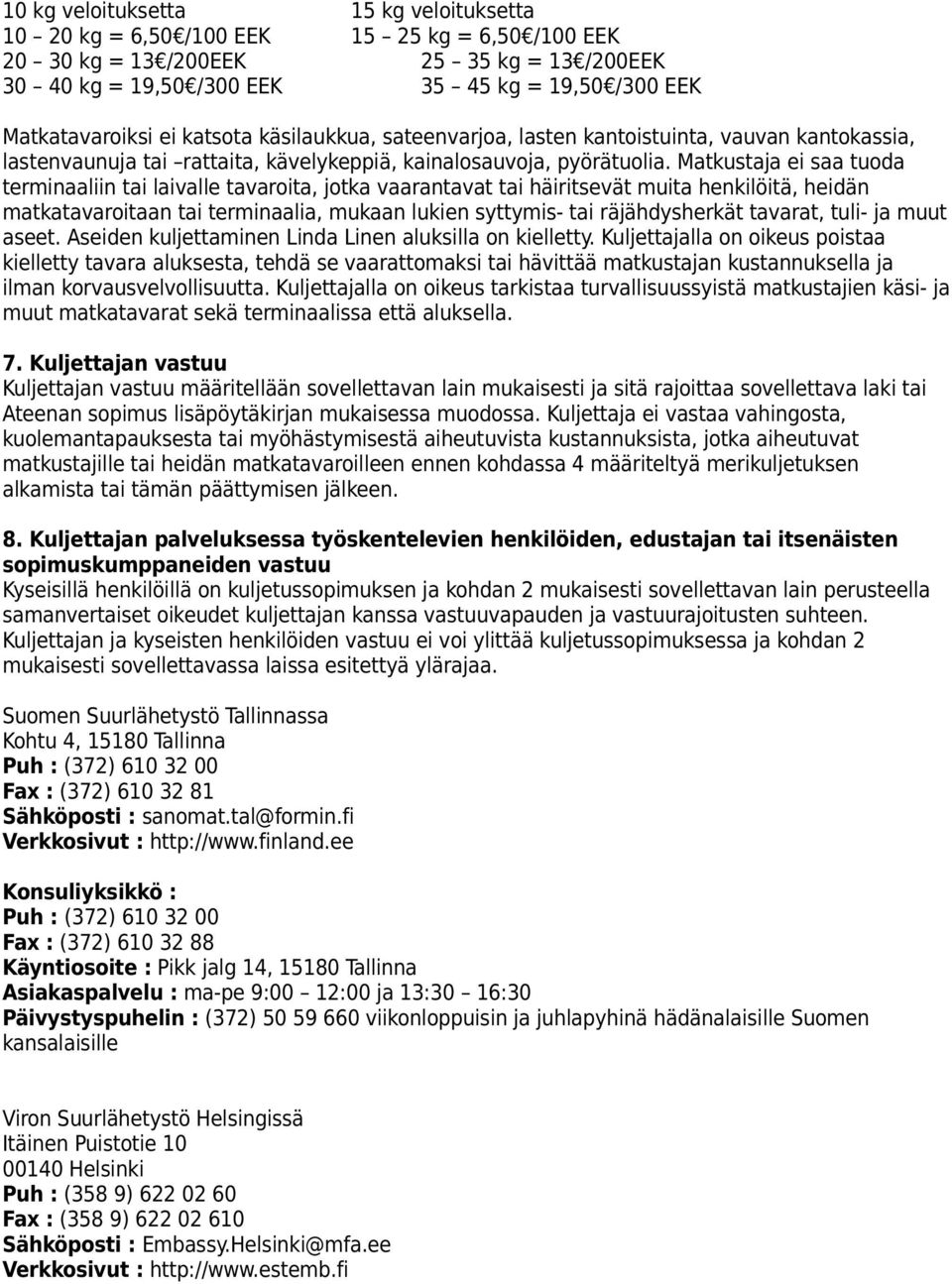 10 kg veloituksetta
10 – 20 kg = 6,50€/100 EEK
20 – 30 kg = 13€/200EEK
30 – 40 kg = 19,50€/300 EEK

15 kg veloituksetta
15 – 25 kg = 6,50€/100 EEK
25 – 35 kg = 13€/200EEK
35 – 45 kg = 19,50€/300 EEK

Matkatavaroiksi ei katsota käsilaukkua, sateenvarjoa, lasten kantoistuinta, vauvan kantokassia, lastenvaunuja tai –rattaita, kävelykeppiä, kainalosauvoja, pyörätuolia. Matkustaja ei saa tuoda terminaaliin tai laivalle tavaroita, jotka vaarantavat tai häiritsevät muita henkilöitä, heidän matkatavaroitaan tai terminaalia, mukaan lukien syttymis- tai räjähdysherkät tavarat, tuli- ja muut aseet. Aseiden kuljettaminen Linda Linen aluksilla on kielletty. Kuljettajalla on oikeus poistaa kielletty tavara aluksesta, tehdä se vaarattomaksi tai hävittää matkustajan kustannuksella ja ilman korvausvelvollisuutta. Kuljettajalla on oikeus tarkistaa turvallisuussyistä matkustajien käsi- ja muut matkatavarat sekä terminaalissa että aluksella.

7. Kuljettajan vastuu
Kuljettajan vastuu määritellään sovellettavan lain mukaisesti ja sitä rajoittaa sovellettava laki tai Ateenan sopimus lisäpöytäkirjan mukaisessa muodossa. Kuljettaja ei vastaa vahingosta, kuolemantapauksesta tai myöhästymisestä aiheutuvista kustannuksista, jotka aiheutuvat matkustajille tai heidän matkatavaroilleen ennen kohdassa 4 määriteltyä merikuljetuksen alkamista tai tämän päättymisen jälkeen.

8. Kuljettajan palveluksessa työskentelevien henkilöiden, edustajan tai itsenäisten sopimuskumppaneiden vastuu
Kyseisillä henkilöillä on kuljetussopimuksen ja kohdan 2 mukaisesti sovellettavan lain perusteella samanvertaiset oikeudet kuljettajan kanssa vastuuvapauden ja vastuurajoitusten suhteen. Kuljettajan ja kyseisten henkilöiden vastuu ei voi ylittää kuljetussopimuksessa ja kohdan 2 mukaisesti sovellettavassa laissa esitettyä ylärajaa.

Suomen Suurlähetystö Tallinnassa
Kohtu 4, 15180 Tallinna
Puh : (372) 610 32 00
Fax : (372) 610 32 81
Sähköposti : sanomat.tal@formin.fi
Verkkosivut : http://www.finland.ee

Konsuliyksikkö :
Puh : (372) 610 32 00
Fax : (372) 610 32 88
Käyntiosoite : Pikk jalg 14, 15180 Tallinna
Asiakaspalvelu : ma-pe 9:00 – 12:00 ja 13:30 – 16:30
Päivystyspuhelin : (372) 50 59 660 viikonloppuisin ja juhlapyhinä hädänalaisille Suomen kansalaisille

Viron Suurlähetystö Helsingissä
Itäinen Puistotie 10
00140 Helsinki
Puh : (358 9) 622 02 60
Fax : (358 9) 622 02 610
Sähköposti : Embassy.Helsinki@mfa.ee
Verkkosivut : http://www.estemb.fi